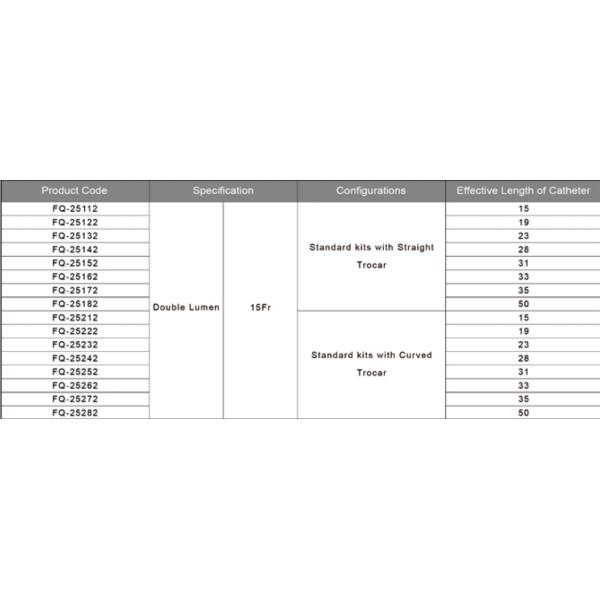 | Product Code | Specification |  | Configurations | Effective Length of Catheter |
|---|---|---|---|---|
| FQ-25112 | Double Lumen | 15Fr | Standard kits with Straight Trocar | 15 |
| FQ-25122 |  |  |  | 19 |
| FQ-25132 |  |  |  | 23 |
| FQ-25142 |  |  |  | 28 |
| FQ-25152 |  |  |  | 31 |
| FQ-25162 |  |  |  | 33 |
| FQ-25172 |  |  |  | 35 |
| FQ-25182 |  |  |  | 50 |
| FQ-25212 |  |  | Standard kits with Curved Trocar | 15 |
| FQ-25222 |  |  |  | 19 |
| FQ-25232 |  |  |  | 23 |
| FQ-25242 |  |  |  | 28 |
| FQ-25252 |  |  |  | 31 |
| FQ-25262 |  |  |  | 33 |
| FQ-25272 |  |  |  | 35 |
| FQ-25282 |  |  |  | 50 |